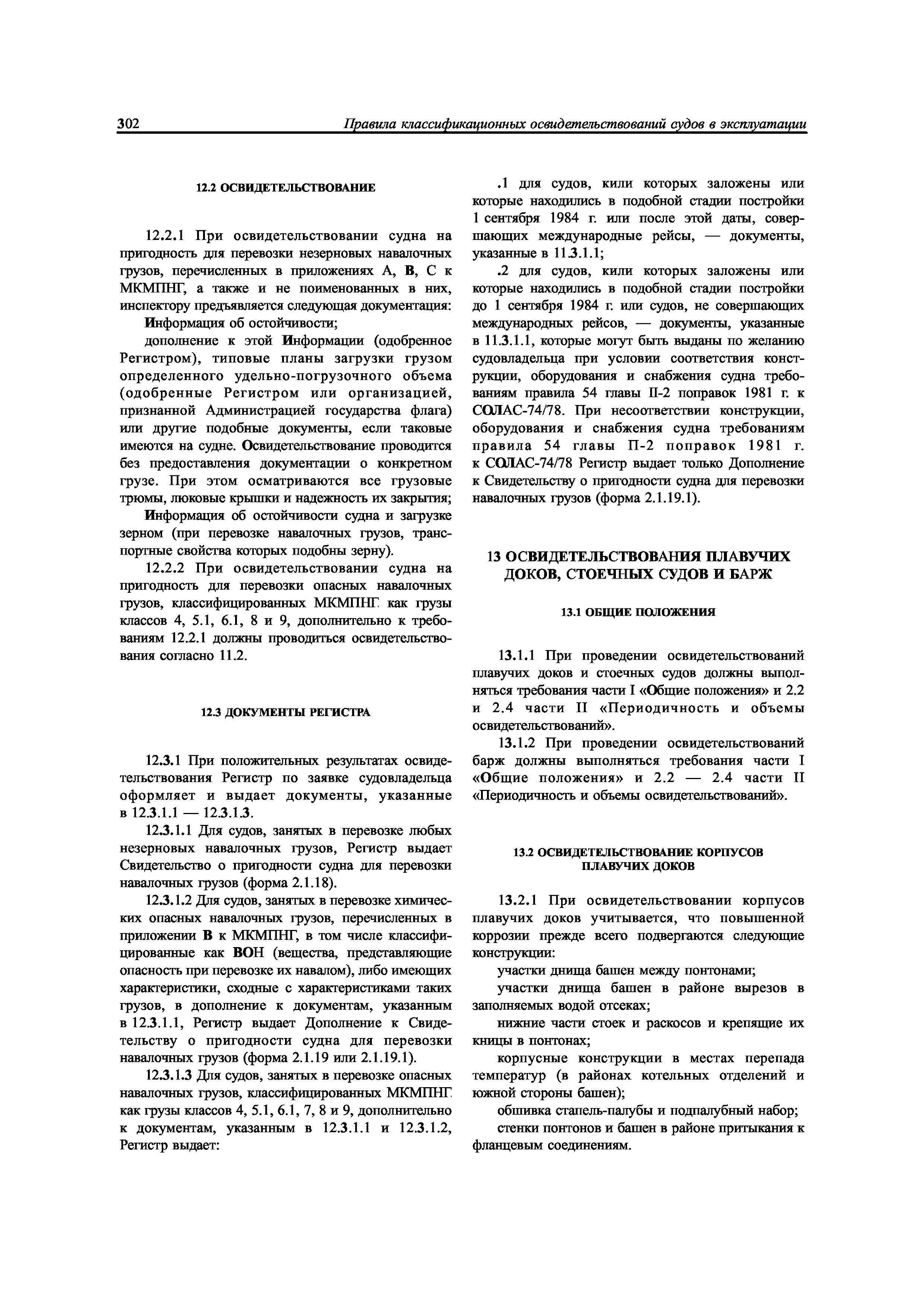 302 Правила классификационных освидетельствований судов в эксплуатации

12.2 ОСВИДЕТЕЛЬСТВОВАНИЕ

12.2.1 При освидетельствовании судна на пригодность для перевозки незерновых навалочных грузов, перечисленных в приложениях А, В, С к МКМПНГ, а также и не поименованных в них, инспектору предъявляется следующая документация:

Информация об остойчивости;

дополнение к этой Информации (одобренное Регистром), типовые планы загрузки грузом определенного удельно-погрузочного объема (одобренные Регистром или организацией, признанной Администрацией государства флага) или другие подобные документы, если таковые имеются на судне. Освидетельствование проводится без предоставления документации о конкретном грузе. При этом осматриваются все грузовые трюмы, люковые крышки и надежность их закрытия;

Информация об остойчивости судна и загрузке зерном (при перевозке навалочных грузов, транспортные свойства которых подобны зерну).

12.2.2 При освидетельствовании судна на пригодность для перевозки опасных навалочных грузов, классифицированных МКМПНГ как грузы классов 4, 5.1, 6.1, 8 и 9, дополнительно к требованиям 12.2.1 должны проводиться освидетельствования согласно 11.2.

12.3 ДОКУМЕНТЫ РЕГИСТРА

12.3.1 При положительных результатах освидетельствования Регистр по заявке судовладельца оформляет и выдает документы, указанные в 12.3.1.1 — 12.3.1.3.

12.3.1.1 Для судов, занятых в перевозке любых незерновых навалочных грузов, Регистр выдает Свидетельство о пригодности судна для перевозки навалочных грузов (форма 2.1.18).

12.3.1.2 Для судов, занятых в перевозке химических опасных навалочных грузов, перечисленных в приложении В к МКМПНГ, в том числе классифицированные как ВОН (вещества, представляющие опасность при перевозке их навалом), либо имеющих характеристики, сходные с характеристиками таких грузов, в дополнение к документам, указанным в 12.3.1.1, Регистр выдает Дополнение к Свидетельству о пригодности судна для перевозки навалочных грузов (форма 2.1.19 или 2.1.19.1).

12.3.1.3 Для судов, занятых в перевозке опасных навалочных грузов, классифицированных МКМПНГ как грузы классов 4, 5.1, 6.1, 7, 8 и 9, дополнительно к документам, указанным в 12.3.1.1 и 12.3.1.2, Регистр выдает:

.1 для судов, кили которых заложены или которые находились в подобной стадии постройки 1 сентября 1984 г. или после этой даты, совершающих международные рейсы, — документы, указанные в 11.3.1.1;

.2 для судов, кили которых заложены или которые находились в подобной стадии постройки до 1 сентября 1984 г. или судов, не совершающих международных рейсов, — документы, указанные в 11.3.1.1, которые могут быть выданы по желанию судовладельца при условии соответствия конструкции, оборудования и снабжения судна требованиям правила 54 главы II-2 поправок 1981 г. к СОЛАС-74/78. При несоответствии конструкции, оборудования и снабжения судна требованиям правила 54 главы П-2 поправок 1981 г. к СОЛАС-74/78 Регистр выдает только Дополнение к Свидетельству о пригодности судна для перевозки навалочных грузов (форма 2.1.19.1).

13 ОСВИДЕТЕЛЬСТВОВАНИЯ ПЛАВУЧИХ ДОКОВ, СТОЕЧНЫХ СУДОВ И БАРЖ

13.1 ОБЩИЕ ПОЛОЖЕНИЯ

13.1.1 При проведении освидетельствований плавучих доков и стоечных судов должны выполняться требования части I «Общие положения» и 2.2 и 2.4 части II «Периодичность и объемы освидетельствований».

13.1.2 При проведении освидетельствований барж должны выполняться требования части I «Общие положения» и 2.2 — 2.4 части II «Периодичность и объемы освидетельствований».

13.2 ОСВИДЕТЕЛЬСТВОВАНИЕ КОРПУСОВ ПЛАВУЧИХ ДОКОВ

13.2.1 При освидетельствовании корпусов плавучих доков учитывается, что повышенной коррозии прежде всего подвергаются следующие конструкции:

участки днища башен между понтонами;

участки днища башен в районе вырезов в заполняемых водой отсеках;

нижние части стоек и раскосов и крепящие их кницы в понтонах;

корпусные конструкции в местах перепада температур (в районах котельных отделений и южной стороны башен);

обшивка стапель-палубы и подпалубный набор;

стенки понтонов и башен в районе притыкания к фланцевым соединениям.